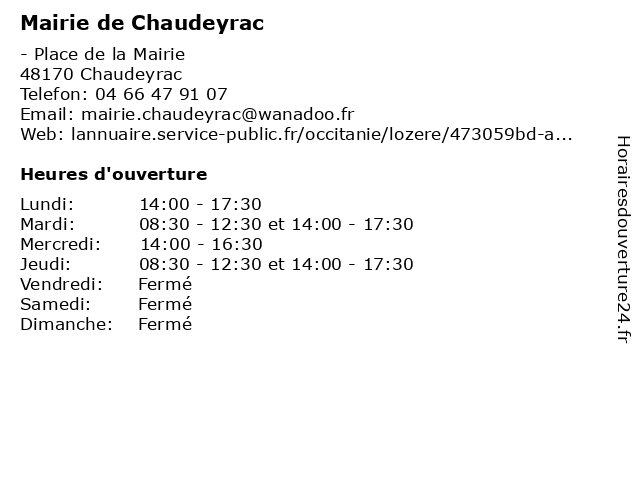 Mairie de Chaudeyrac

- Place de la Mairie
48170 Chaudeyrac
Telefon: 04 66 47 91 07
Email: mairie.chaudeyrac@wanadoo.fr
Web: lannuaire.service-public.fr/occitanie/lozere/473059bd-a...

Heures d'ouverture

| | |
|---|---|
| Lundi: | 14:00 - 17:30 |
| Mardi: | 08:30 - 12:30 et 14:00 - 17:30 |
| Mercredi: | 14:00 - 16:30 |
| Jeudi: | 08:30 - 12:30 et 14:00 - 17:30 |
| Vendredi: | Fermé |
| Samedi: | Fermé |
| Dimanche: | Fermé |

Horairesdouverture24.fr